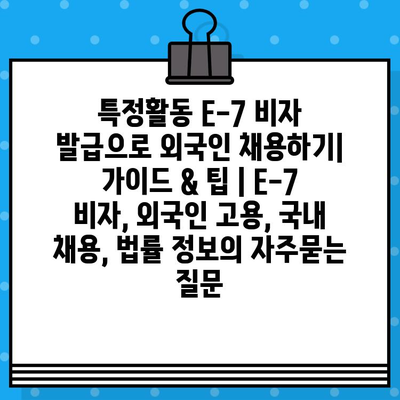 특정활동 E-7 비자 발급으로 외국인 채용하기| 가이드 & 팁 | E-7 비자, 외국인 고용, 국내 채용, 법률 정보의 자주묻는 질문